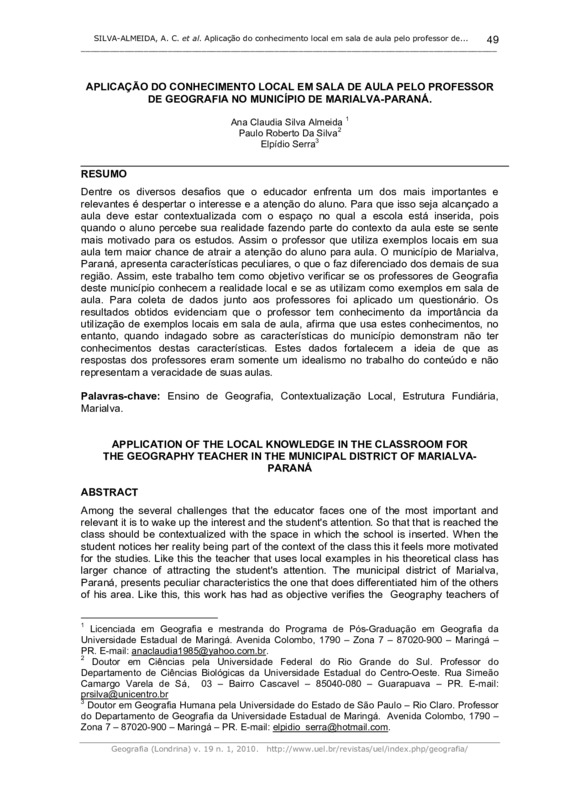 SILVA-ALMEIDA, A. C. et al. Aplicação do conhecimento local em sala de aula pelo professor de... 49

APLICAÇÃO DO CONHECIMENTO LOCAL EM SALA DE AULA PELO PROFESSOR DE GEOGRAFIA NO MUNICÍPIO DE MARIALVA-PARANÁ.

Ana Claudia Silva Almeida $^1$
Paulo Roberto Da Silva$^2$
Elpídio Serra$^3$

RESUMO

Dentre os diversos desafios que o educador enfrenta um dos mais importantes e relevantes é despertar o interesse e a atenção do aluno. Para que isso seja alcançado a aula deve estar contextualizada com o espaço no qual a escola está inserida, pois quando o aluno percebe sua realidade fazendo parte do contexto da aula este se sente mais motivado para os estudos. Assim o professor que utiliza exemplos locais em sua aula tem maior chance de atrair a atenção do aluno para aula. O município de Marialva, Paraná, apresenta características peculiares, o que o faz diferenciado dos demais de sua região. Assim, este trabalho tem como objetivo verificar se os professores de Geografia deste município conhecem a realidade local e se as utilizam como exemplos em sala de aula. Para coleta de dados junto aos professores foi aplicado um questionário. Os resultados obtidos evidenciam que o professor tem conhecimento da importância da utilização de exemplos locais em sala de aula, afirma que usa estes conhecimentos, no entanto, quando indagado sobre as características do município demonstram não ter conhecimentos destas características. Estes dados fortalecem a ideia de que as respostas dos professores eram somente um idealismo no trabalho do conteúdo e não representam a veracidade de suas aulas.

Palavras-chave: Ensino de Geografia, Contextualização Local, Estrutura Fundiária, Marialva.

APPLICATION OF THE LOCAL KNOWLEDGE IN THE CLASSROOM FOR THE GEOGRAPHY TEACHER IN THE MUNICIPAL DISTRICT OF MARIALVA-PARANÁ

ABSTRACT

Among the several challenges that the educator faces one of the most important and relevant it is to wake up the interest and the student's attention. So that that is reached the class should be contextualized with the space in which the school is inserted. When the student notices her reality being part of the context of the class this it feels more motivated for the studies. Like this the teacher that uses local examples in his theoretical class has larger chance of attracting the student's attention. The municipal district of Marialva, Paraná, presents peculiar characteristics the one that does differentiated him of the others of his area. Like this, this work has had as objective verifies the Geography teachers of

$^1$ Licenciada em Geografia e mestranda do Programa de Pós-Graduação em Geografia da Universidade Estadual de Maringá. Avenida Colombo, 1790 – Zona 7 – 87020-900 – Maringá – PR. E-mail: anaclaudia1985@yahoo.com.br.
$^2$ Doutor em Ciências pela Universidade Federal do Rio Grande do Sul. Professor do Departamento de Ciências Biológicas da Universidade Estadual do Centro-Oeste. Rua Simeão Camargo Varela de Sá, 03 – Bairro Cascavel – 85040-080 – Guarapuava – PR. E-mail: prsilva@unicentro.br
$^3$ Doutor em Geografia Humana pela Universidade do Estado de São Paulo – Rio Claro. Professor do Departamento de Geografia da Universidade Estadual de Maringá. Avenida Colombo, 1790 – Zona 7 – 87020-900 – Maringá – PR. E-mail: elpidio_serra@hotmail.com.

Geografia (Londrina) v. 19 n. 1, 2010. http://www.uel.br/revistas/uel/index.php/geografia/